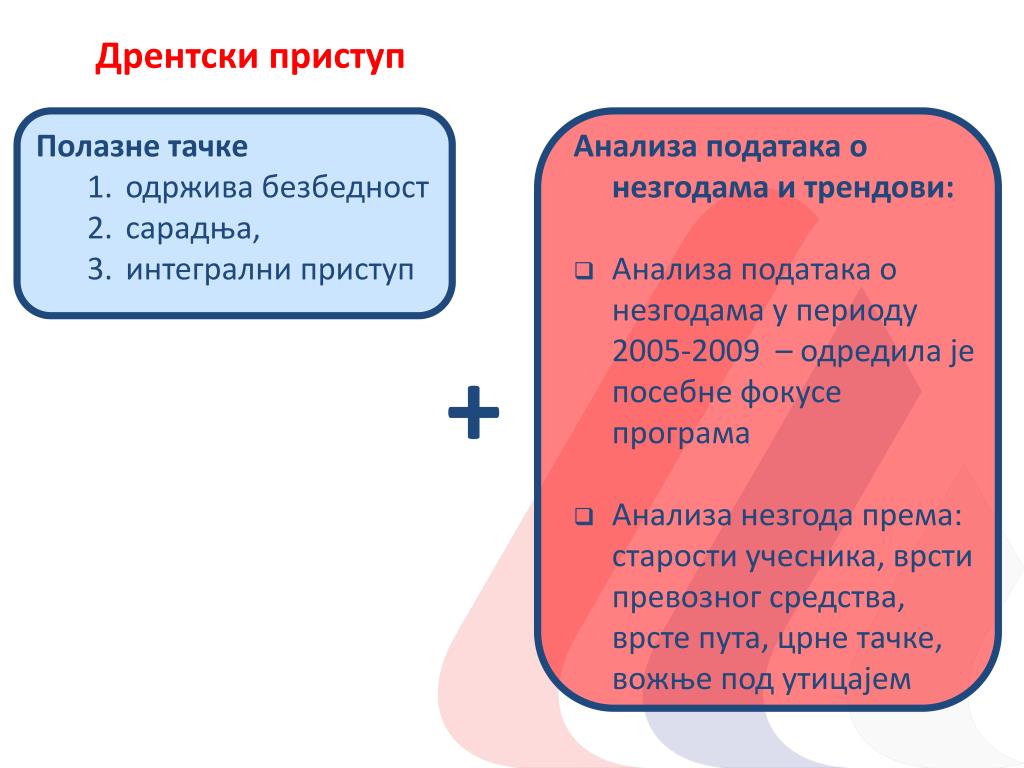 Дрентски приступ

Полазне тачке
1. одржива безбедност
2. сарадња,
3. интегрални приступ

+

Анализа података о незгодама и трендови:

❑ Анализа података о незгодама у периоду 2005-2009 – одредила је посебне фокусе програма

❑ Анализа незгода према: старости учесника, врсти превозног средства, врсте пута, црне тачке, вожње под утицајем